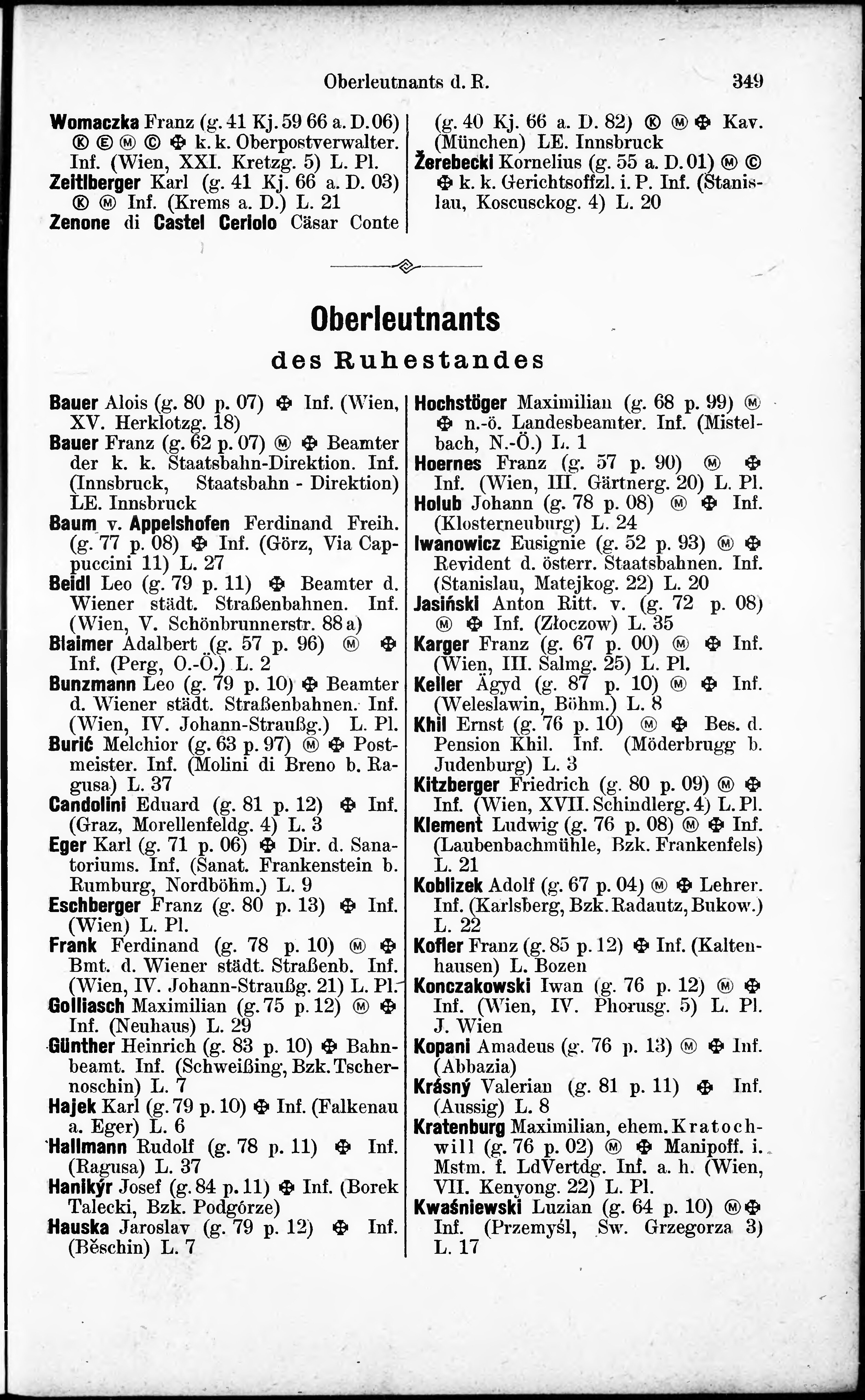 Oberleutnants d. R. 349

Womaczka Franz (g. 41 Kj. 59 66 a. D. 06) Ⓚ Ⓔ Ⓜ Ⓒ ✠ k. k. Oberpostverwalter. Inf. (Wien, XXI. Kretzg. 5) L. Pl.
Zeitlberger Karl (g. 41 Kj. 66 a. D. 03) Ⓚ Ⓜ Inf. (Krems a. D.) L. 21
Zenone di Castel Ceriolo Cäsar Conte (g. 40 Kj. 66 a. D. 82) Ⓚ Ⓜ ✠ Kav. (München) LE. Innsbruck
Żerebecki Kornelius (g. 55 a. D. 01) Ⓜ Ⓒ ✠ k. k. Gerichtsoffzl. i. P. Inf. (Stanislau, Koscusckog. 4) L. 20

Oberleutnants
des Ruhestandes

Bauer Alois (g. 80 p. 07) ✠ Inf. (Wien, XV. Herklotzg. 18)
Bauer Franz (g. 62 p. 07) Ⓜ ✠ Beamter der k. k. Staatsbahn-Direktion. Inf. (Innsbruck, Staatsbahn - Direktion) LE. Innsbruck
Baum v. Appelshofen Ferdinand Freih. (g. 77 p. 08) ✠ Inf. (Görz, Via Cappuccini 11) L. 27
Beidl Leo (g. 79 p. 11) ✠ Beamter d. Wiener städt. Straßenbahnen. Inf. (Wien, V. Schönbrunnerstr. 88 a)
Blaimer Adalbert (g. 57 p. 96) Ⓜ ✠ Inf. (Perg, O.-Ö.) L. 2
Bunzmann Leo (g. 79 p. 10) ✠ Beamter d. Wiener städt. Straßenbahnen. Inf. (Wien, IV. Johann-Straußg.) L. Pl.
Burić Melchior (g. 63 p. 97) Ⓜ ✠ Postmeister. Inf. (Molini di Breno b. Ragusa) L. 37
Candolini Eduard (g. 81 p. 12) ✠ Inf. (Graz, Morellenfeldg. 4) L. 3
Eger Karl (g. 71 p. 06) ✠ Dir. d. Sanatoriums. Inf. (Sanat. Frankenstein b. Rumburg, Nordböhm.) L. 9
Eschberger Franz (g. 80 p. 13) ✠ Inf. (Wien) L. Pl.
Frank Ferdinand (g. 78 p. 10) Ⓜ ✠ Bmt. d. Wiener städt. Straßenb. Inf. (Wien, IV. Johann-Straußg. 21) L. Pl.
Golliasch Maximilian (g. 75 p. 12) Ⓜ ✠ Inf. (Neuhaus) L. 29
Günther Heinrich (g. 83 p. 10) ✠ Bahnbeamt. Inf. (Schweißing, Bzk. Tschernoschin) L. 7
Hajek Karl (g. 79 p. 10) ✠ Inf. (Falkenau a. Eger) L. 6
Hallmann Rudolf (g. 78 p. 11) ✠ Inf. (Ragusa) L. 37
Hanikýr Josef (g. 84 p. 11) ✠ Inf. (Borek Talecki, Bzk. Podgórze)
Hauska Jaroslav (g. 79 p. 12) ✠ Inf. (Běschin) L. 7
Hochstöger Maximilian (g. 68 p. 99) Ⓜ ✠ n.-ö. Landesbeamter. Inf. (Mistelbach, N.-Ö.) L. 1
Hoernes Franz (g. 57 p. 90) Ⓜ ✠ Inf. (Wien, III. Gärtnerg. 20) L. Pl.
Holub Johann (g. 78 p. 08) Ⓜ ✠ Inf. (Klosterneuburg) L. 24
Iwanowicz Eusignie (g. 52 p. 93) Ⓜ ✠ Revident d. österr. Staatsbahnen. Inf. (Stanislau, Matejkog. 22) L. 20
Jasiński Anton Ritt. v. (g. 72 p. 08) Ⓜ ✠ Inf. (Złoczow) L. 35
Karger Franz (g. 67 p. 00) Ⓜ ✠ Inf. (Wien, III. Salmg. 25) L. Pl.
Keller Ägyd (g. 87 p. 10) Ⓜ ✠ Inf. (Weleslawin, Böhm.) L. 8
Khil Ernst (g. 76 p. 10) Ⓜ ✠ Bes. d. Pension Khil. Inf. (Möderbrugg b. Judenburg) L. 3
Kitzberger Friedrich (g. 80 p. 09) Ⓜ ✠ Inf. (Wien, XVII. Schindlerg. 4) L. Pl.
Klement Ludwig (g. 76 p. 08) Ⓜ ✠ Inf. (Laubenbachmühle, Bzk. Frankenfels) L. 21
Koblizek Adolf (g. 67 p. 04) Ⓜ ✠ Lehrer. Inf. (Karlsberg, Bzk. Radautz, Bukow.) L. 22
Kofler Franz (g. 85 p. 12) ✠ Inf. (Kaltenhausen) L. Bozen
Konczakowski Iwan (g. 76 p. 12) Ⓜ ✠ Inf. (Wien, IV. Phorusg. 5) L. Pl. J. Wien
Kopani Amadeus (g. 76 p. 13) Ⓜ ✠ Inf. (Abbazia)
Krásný Valerian (g. 81 p. 11) ✠ Inf. (Aussig) L. 8
Kratenburg Maximilian, ehem. Kratochwill (g. 76 p. 02) Ⓜ ✠ Manipoff. i. Mstm. f. LdVertdg. Inf. a. h. (Wien, VII. Kenyong. 22) L. Pl.
Kwaśniewski Luzian (g. 64 p. 10) Ⓜ ✠ Inf. (Przemyśl, Sw. Grzegorza 3) L. 17